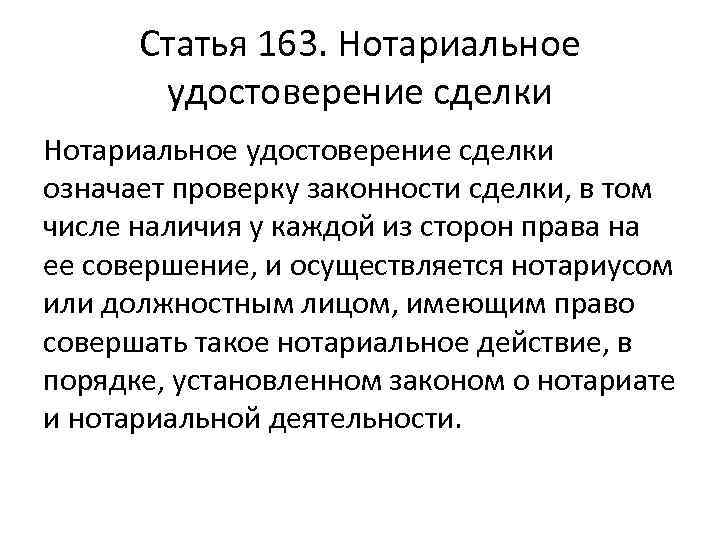 Статья 163. Нотариальное удостоверение сделки

Нотариальное удостоверение сделки означает проверку законности сделки, в том числе наличия у каждой из сторон права на ее совершение, и осуществляется нотариусом или должностным лицом, имеющим право совершать такое нотариальное действие, в порядке, установленном законом о нотариате и нотариальной деятельности.